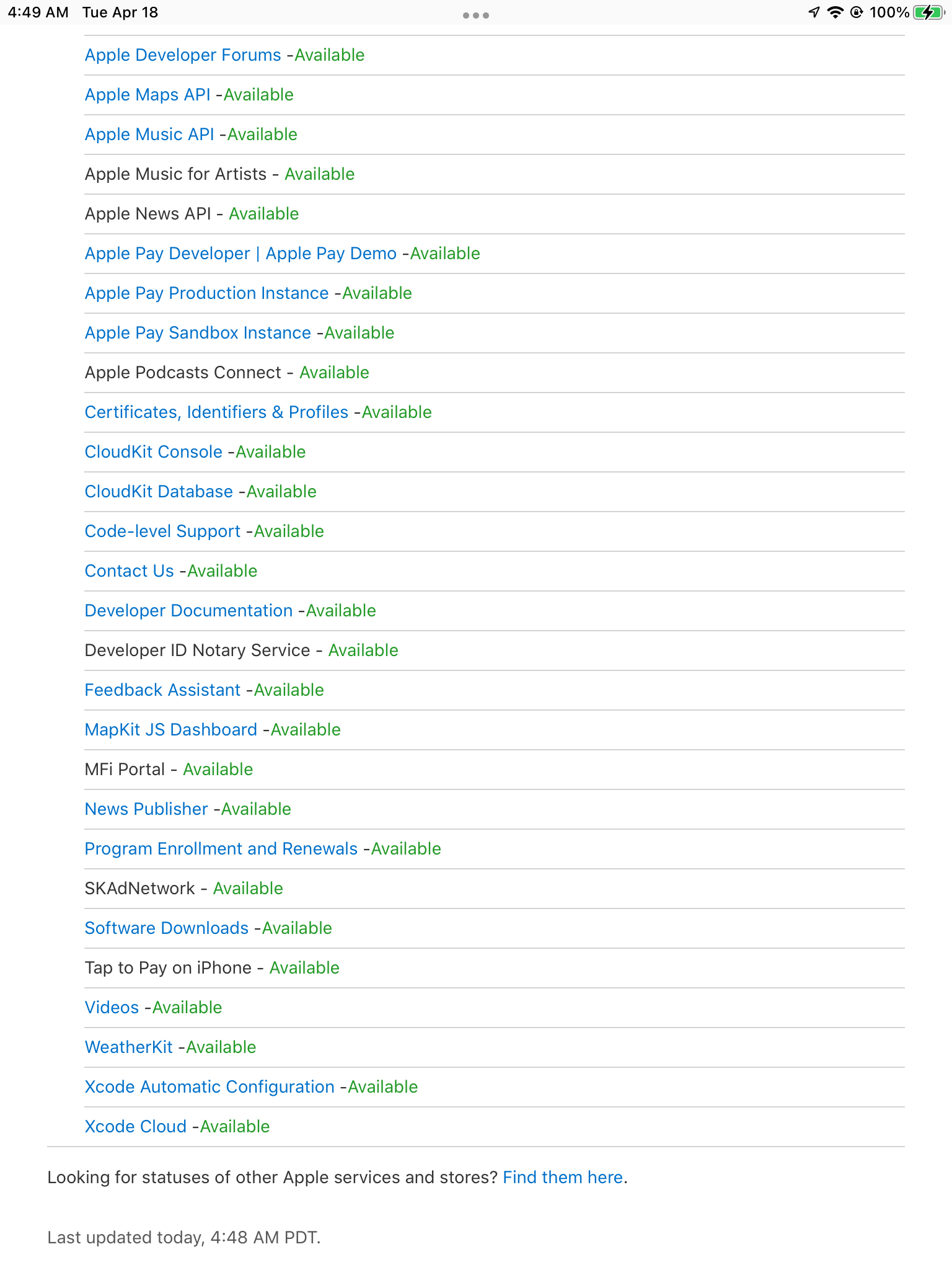 4:49 AM Tue Apr 18

100%

Apple Developer Forums -Available

Apple Maps API -Available

Apple Music API -Available

Apple Music for Artists - Available

Apple News API - Available

Apple Pay Developer | Apple Pay Demo -Available

Apple Pay Production Instance -Available

Apple Pay Sandbox Instance -Available

Apple Podcasts Connect - Available

Certificates, Identifiers & Profiles -Available

CloudKit Console -Available

CloudKit Database -Available

Code-level Support -Available

Contact Us -Available

Developer Documentation -Available

Developer ID Notary Service - Available

Feedback Assistant -Available

MapKit JS Dashboard -Available

MFi Portal - Available

News Publisher -Available

Program Enrollment and Renewals -Available

SKAdNetwork - Available

Software Downloads -Available

Tap to Pay on iPhone - Available

Videos -Available

WeatherKit -Available

Xcode Automatic Configuration -Available

Xcode Cloud -Available

Looking for statuses of other Apple services and stores? Find them here.

Last updated today, 4:48 AM PDT.